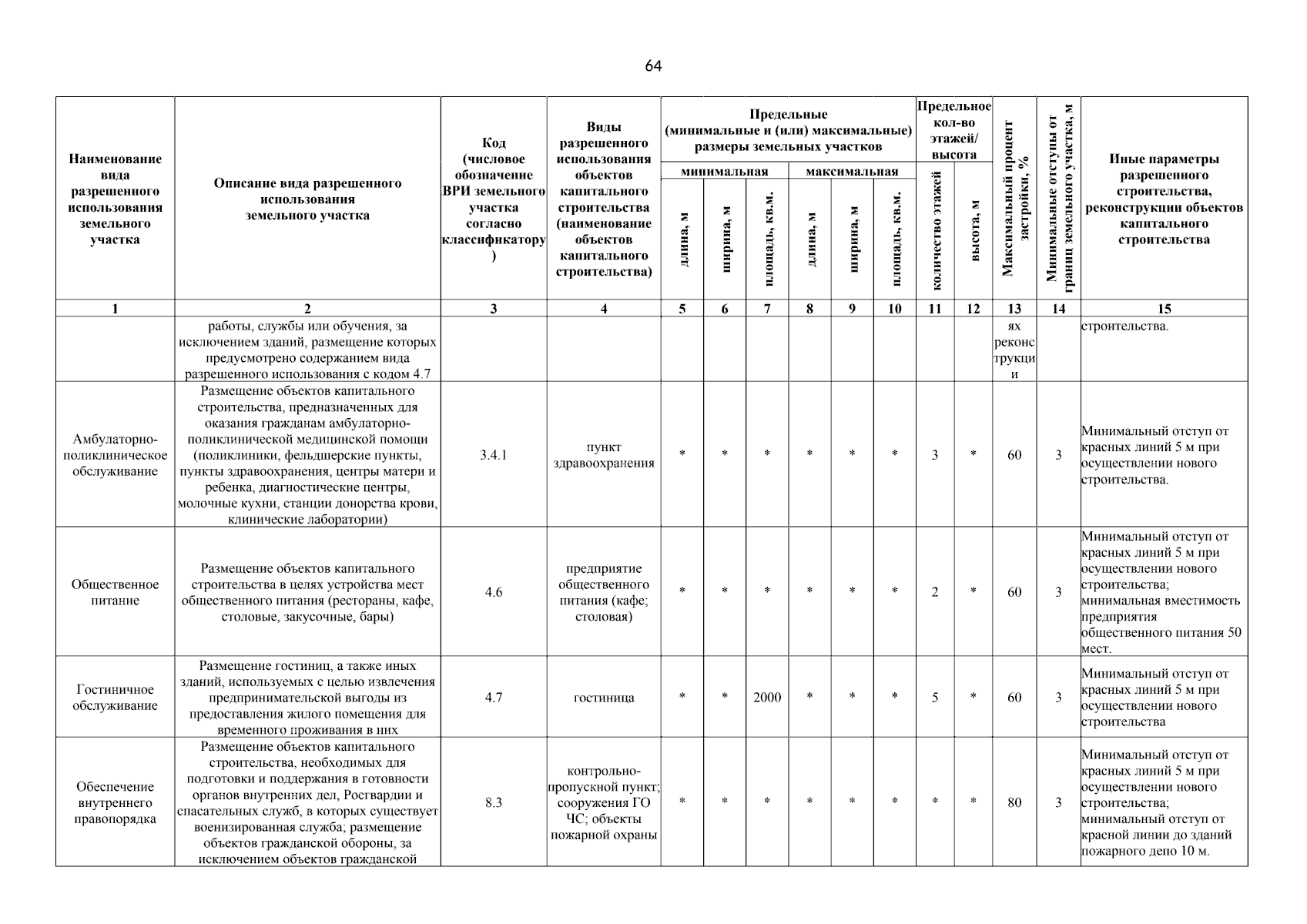 64

| Наименование вида разрешенного использования земельного участка | Описание вида разрешенного использования земельного участка | Код (числовое обозначение ВРИ земельного участка согласно классификатору) | Виды разрешенного использования объектов капитального строительства (наименование объектов капитального строительства) | Предельные (минимальные и (или) максимальные) размеры земельных участков |  |  |  |  |  | Предельное кол-во этажей/ высота |  | Максимальный процент застройки, % | Минимальные отступы от границ земельного участка, м | Иные параметры разрешенного строительства, реконструкции объектов капитального строительства |
|---|---|---|---|---|---|---|---|---|---|---|---|---|---|---|
|  |  |  |  | минимальная |  |  | максимальная |  |  |  |  |  |  |  |
|  |  |  |  | длина, м | ширина, м | площадь, кв.м. | длина, м | ширина, м | площадь, кв.м. | количество этажей | высота, м |  |  |  |
| 1 | 2 | 3 | 4 | 5 | 6 | 7 | 8 | 9 | 10 | 11 | 12 | 13 | 14 | 15 |
|  | работы, службы или обучения, за исключением зданий, размещение которых предусмотрено содержанием вида разрешенного использования с кодом 4.7 |  |  |  |  |  |  |  |  |  |  | ях реконструкции |  | строительства. |
| Амбулаторно-поликлиническое обслуживание | Размещение объектов капитального строительства, предназначенных для оказания гражданам амбулаторно-поликлинической медицинской помощи (поликлиники, фельдшерские пункты, пункты здравоохранения, центры матери и ребенка, диагностические центры, молочные кухни, станции донорства крови, клинические лаборатории) | 3.4.1 | пункт здравоохранения | * | * | * | * | * | * | 3 | * | 60 | 3 | Минимальный отступ от красных линий 5 м при осуществлении нового строительства. |
| Общественное питание | Размещение объектов капитального строительства в целях устройства мест общественного питания (рестораны, кафе, столовые, закусочные, бары) | 4.6 | предприятие общественного питания (кафе; столовая) | * | * | * | * | * | * | 2 | * | 60 | 3 | Минимальный отступ от красных линий 5 м при осуществлении нового строительства; минимальная вместимость предприятия общественного питания 50 мест. |
| Гостиничное обслуживание | Размещение гостиниц, а также иных зданий, используемых с целью извлечения предпринимательской выгоды из предоставления жилого помещения для временного проживания в них | 4.7 | гостиница | * | * | 2000 | * | * | * | 5 | * | 60 | 3 | Минимальный отступ от красных линий 5 м при осуществлении нового строительства |
| Обеспечение внутреннего правопорядка | Размещение объектов капитального строительства, необходимых для подготовки и поддержания в готовности органов внутренних дел, Росгвардии и спасательных служб, в которых существует военизированная служба; размещение объектов гражданской обороны, за исключением объектов гражданской | 8.3 | контрольно-пропускной пункт; сооружения ГО ЧС; объекты пожарной охраны | * | * | * | * | * | * | * | * | 80 | 3 | Минимальный отступ от красных линий 5 м при осуществлении нового строительства; минимальный отступ от красной линии до зданий пожарного депо 10 м. |